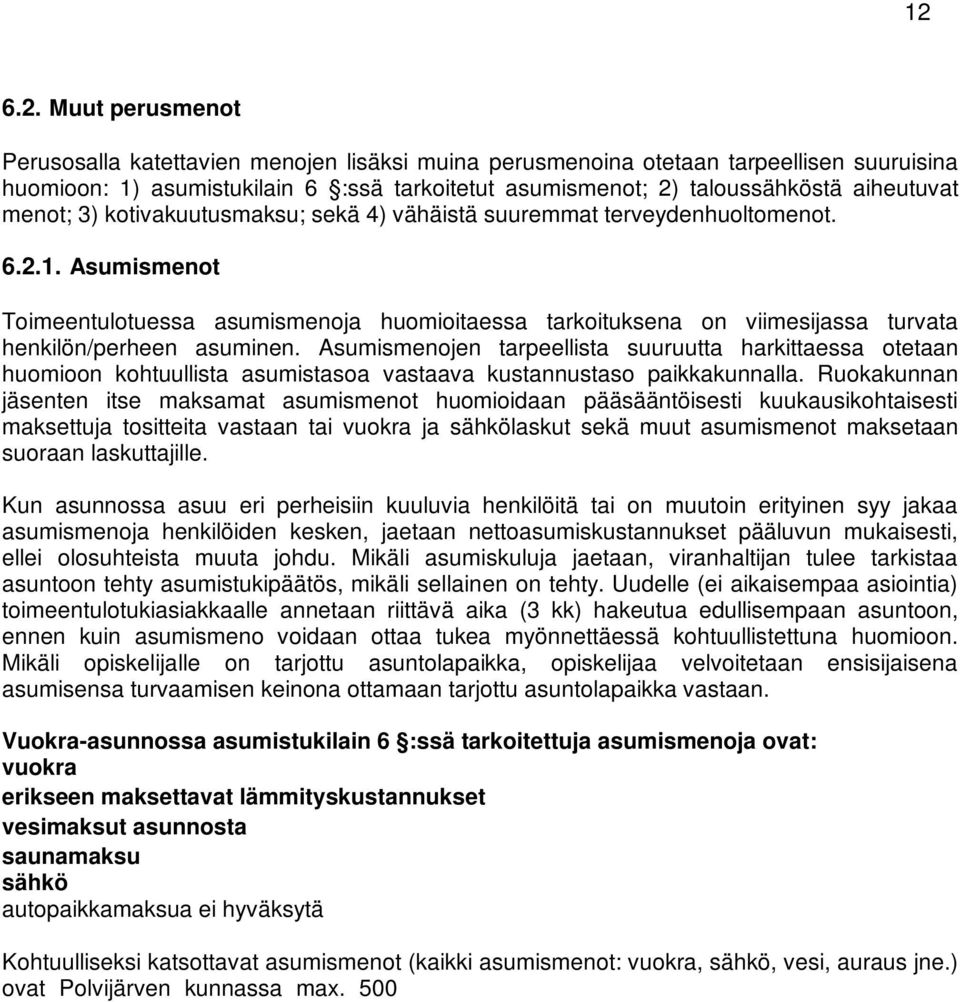 12

6.2. Muut perusmenot

Perusosalla katettavien menojen lisäksi muina perusmenoina otetaan tarpeellisen suuruisina huomioon: 1) asumistukilain 6 §:ssä tarkoitetut asumismenot; 2) taloussähköstä aiheutuvat menot; 3) kotivakuutusmaksu; sekä 4) vähäistä suuremmat terveydenhuoltomenot.

6.2.1. Asumismenot

Toimeentulotuessa asumismenoja huomioitaessa tarkoituksena on viimesijassa turvata henkilön/perheen asuminen. Asumismenojen tarpeellista suuruutta harkittaessa otetaan huomioon kohtuullista asumistasoa vastaava kustannustaso paikkakunnalla. Ruokakunnan jäsenten itse maksamat asumismenot huomioidaan pääsääntöisesti kuukausikohtaisesti maksettuja tositteita vastaan tai vuokra ja sähkölaskut sekä muut asumismenot maksetaan suoraan laskuttajille.

Kun asunnossa asuu eri perheisiin kuuluvia henkilöitä tai on muutoin erityinen syy jakaa asumismenoja henkilöiden kesken, jaetaan nettoasumiskustannukset pääluvun mukaisesti, ellei olosuhteista muuta johdu. Mikäli asumiskuluja jaetaan, viranhaltijan tulee tarkistaa asuntoon tehty asumistukipäätös, mikäli sellainen on tehty. Uudelle (ei aikaisempaa asiointia) toimeentulotukiasiakkaalle annetaan riittävä aika (3 kk) hakeutua edullisempaan asuntoon, ennen kuin asumismeno voidaan ottaa tukea myönnettäessä kohtuullistettuna huomioon. Mikäli opiskelijalle on tarjottu asuntolapaikka, opiskelijaa velvoitetaan ensisijaisena asumisensa turvaamisen keinona ottamaan tarjottu asuntolapaikka vastaan.

Vuokra-asunnossa asumistukilain 6 §:ssä tarkoitettuja asumismenoja ovat:
vuokra
erikseen maksettavat lämmityskustannukset
vesimaksut asunnosta
saunamaksu
sähkö
autopaikkamaksua ei hyväksytä

Kohtuulliseksi katsottavat asumismenot (kaikki asumismenot: vuokra, sähkö, vesi, auraus jne.) ovat Polvijärven kunnassa max. 500